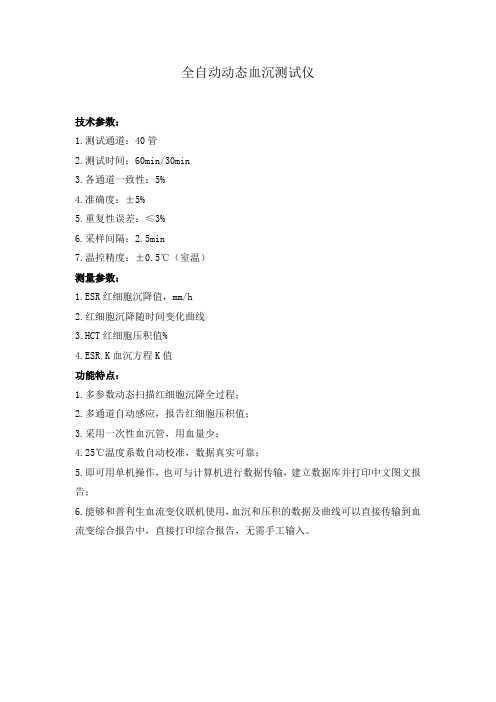 全自动动态血沉测试仪

技术参数：

1.测试通道：40 管

2.测试时间：60min/30min

3.各通道一致性：5%

4.准确度：±5%

5.重复性误差：≤3%

6.采样间隔：2.5min

7.温控精度：±0.5℃（室温）

测量参数：

1.ESR 红细胞沉降值，mm/h

2.红细胞沉降随时间变化曲线

3.HCT 红细胞压积值%

4.ESR.K 血沉方程 K 值

功能特点：

1.多参数动态扫描红细胞沉降全过程；

2.多通道自动感应，报告红细胞压积值；

3.采用一次性血沉管，用血量少；

4.25℃温度系数自动校准，数据真实可靠；

5.即可用单机操作，也可与计算机进行数据传输，建立数据库并打印中文图文报告；

6.能够和普利生血流变仪联机使用，血沉和压积的数据及曲线可以直接传输到血流变综合报告中，直接打印综合报告，无需手工输入。